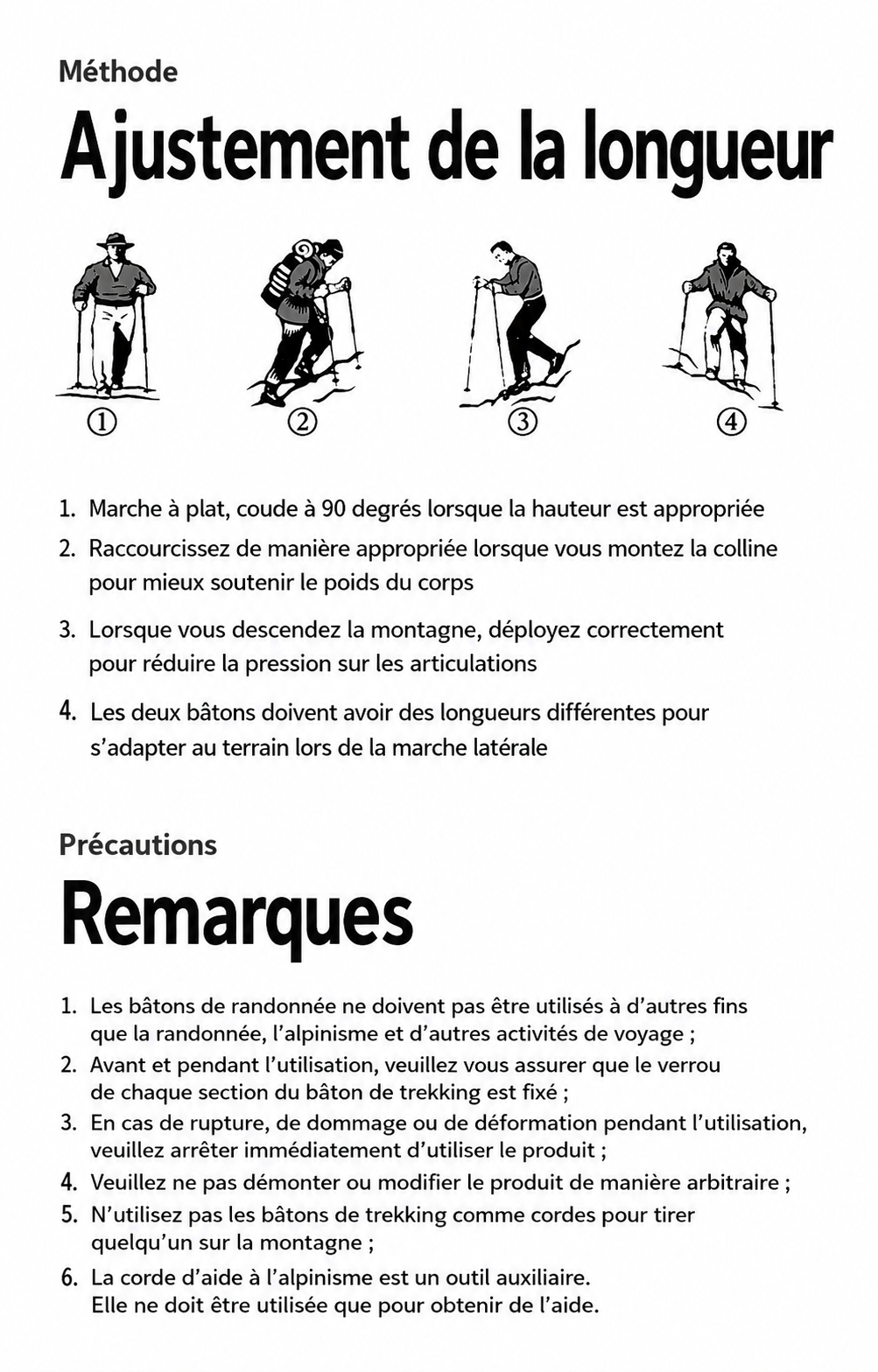 Méthode

Ajustement de la longueur

①
②
③
④

1. Marche à plat, coude à 90 degrés lorsque la hauteur est appropriée
2. Raccourcissez de manière appropriée lorsque vous montez la colline pour mieux soutenir le poids du corps
3. Lorsque vous descendez la montagne, déployez correctement pour réduire la pression sur les articulations
4. Les deux bâtons doivent avoir des longueurs différentes pour s'adapter au terrain lors de la marche latérale

Précautions

Remarques

1. Les bâtons de randonnée ne doivent pas être utilisés à d'autres fins que la randonnée, l'alpinisme et d'autres activités de voyage ;
2. Avant et pendant l'utilisation, veuillez vous assurer que le verrou de chaque section du bâton de trekking est fixé ;
3. En cas de rupture, de dommage ou de déformation pendant l'utilisation, veuillez arrêter immédiatement d'utiliser le produit ;
4. Veuillez ne pas démonter ou modifier le produit de manière arbitraire ;
5. N'utilisez pas les bâtons de trekking comme cordes pour tirer quelqu'un sur la montagne ;
6. La corde d'aide à l'alpinisme est un outil auxiliaire. Elle ne doit être utilisée que pour obtenir de l'aide.